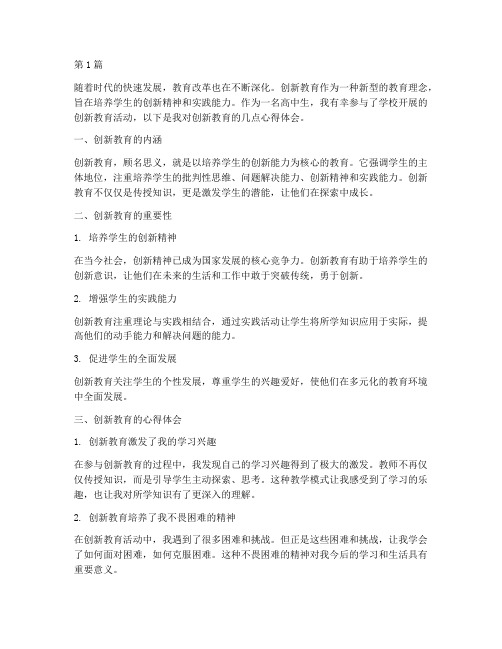 第 1 篇

随着时代的快速发展，教育改革也在不断深化。创新教育作为一种新型的教育理念，旨在培养学生的创新精神和实践能力。作为一名高中生，我有幸参与了学校开展的创新教育活动，以下是我对创新教育的几点心得体会。

一、创新教育的内涵

创新教育，顾名思义，就是以培养学生的创新能力为核心的教育。它强调学生的主体地位，注重培养学生的批判性思维、问题解决能力、创新精神和实践能力。创新教育不仅仅是传授知识，更是激发学生的潜能，让他们在探索中成长。

二、创新教育的重要性

1. 培养学生的创新精神

在当今社会，创新精神已成为国家发展的核心竞争力。创新教育有助于培养学生的创新意识，让他们在未来的生活和工作中敢于突破传统，勇于创新。

2. 增强学生的实践能力

创新教育注重理论与实践相结合，通过实践活动让学生将所学知识应用于实际，提高他们的动手能力和解决问题的能力。

3. 促进学生的全面发展

创新教育关注学生的个性发展，尊重学生的兴趣爱好，使他们在多元化的教育环境中全面发展。

三、创新教育的心得体会

1. 创新教育激发了我的学习兴趣

在参与创新教育的过程中，我发现自己的学习兴趣得到了极大的激发。教师不再仅仅传授知识，而是引导学生主动探索、思考。这种教学模式让我感受到了学习的乐趣，也让我对所学知识有了更深入的理解。

2. 创新教育培养了我不畏困难的精神

在创新教育活动中，我遇到了很多困难和挑战。但正是这些困难和挑战，让我学会了如何面对困难，如何克服困难。这种不畏困难的精神对我今后的学习和生活具有重要意义。